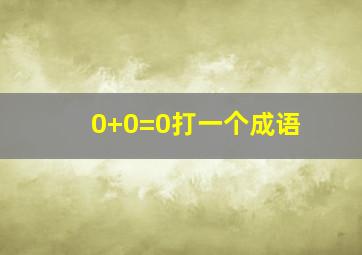 $0+0=0$打一个成语